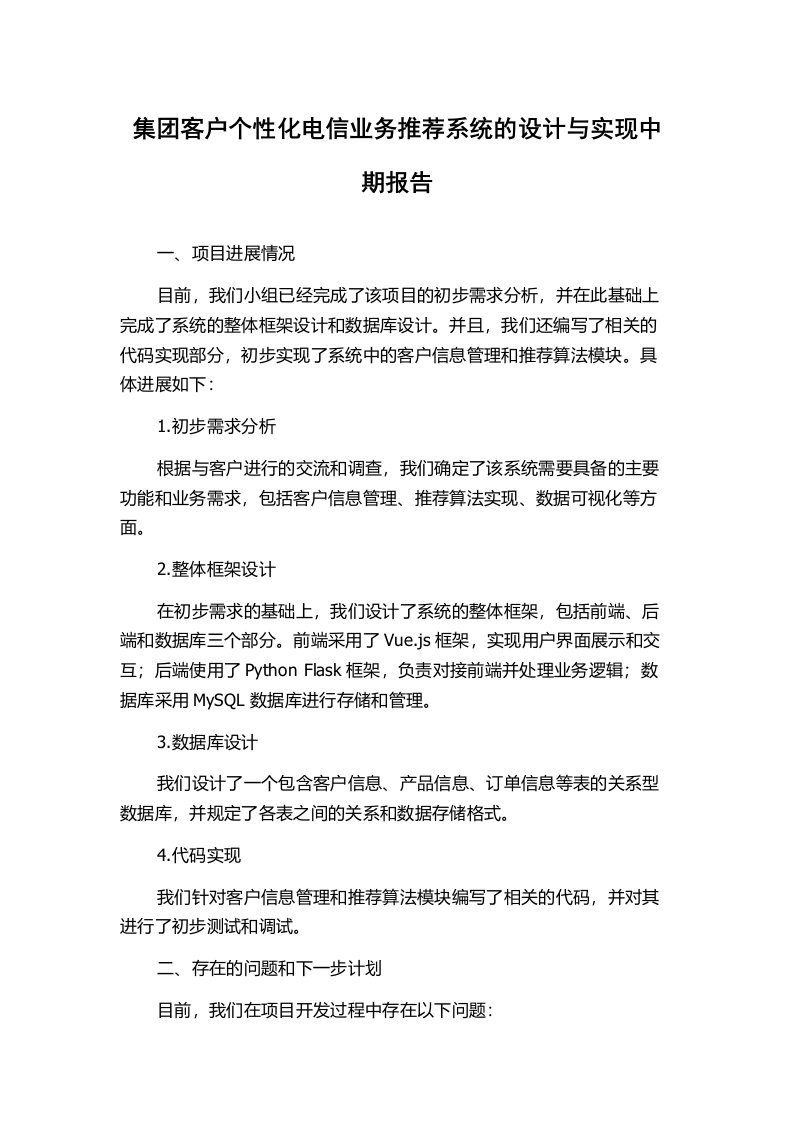 集团客户个性化电信业务推荐系统的设计与实现中期报告

一、项目进展情况

目前，我们小组已经完成了该项目的初步需求分析，并在此基础上完成了系统的整体框架设计和数据库设计。并且，我们还编写了相关的代码实现部分，初步实现了系统中的客户信息管理和推荐算法模块。具体进展如下：

1.初步需求分析

根据与客户进行的交流和调查，我们确定了该系统需要具备的主要功能和业务需求，包括客户信息管理、推荐算法实现、数据可视化等方面。

2.整体框架设计

在初步需求的基础上，我们设计了系统的整体框架，包括前端、后端和数据库三个部分。前端采用了 Vue.js 框架，实现用户界面展示和交互；后端使用了 Python Flask 框架，负责对接前端并处理业务逻辑；数据库采用 MySQL 数据库进行存储和管理。

3.数据库设计

我们设计了一个包含客户信息、产品信息、订单信息等表的关系型数据库，并规定了各表之间的关系和数据存储格式。

4.代码实现

我们针对客户信息管理和推荐算法模块编写了相关的代码，并对其进行了初步测试和调试。

二、存在的问题和下一步计划

目前，我们在项目开发过程中存在以下问题：